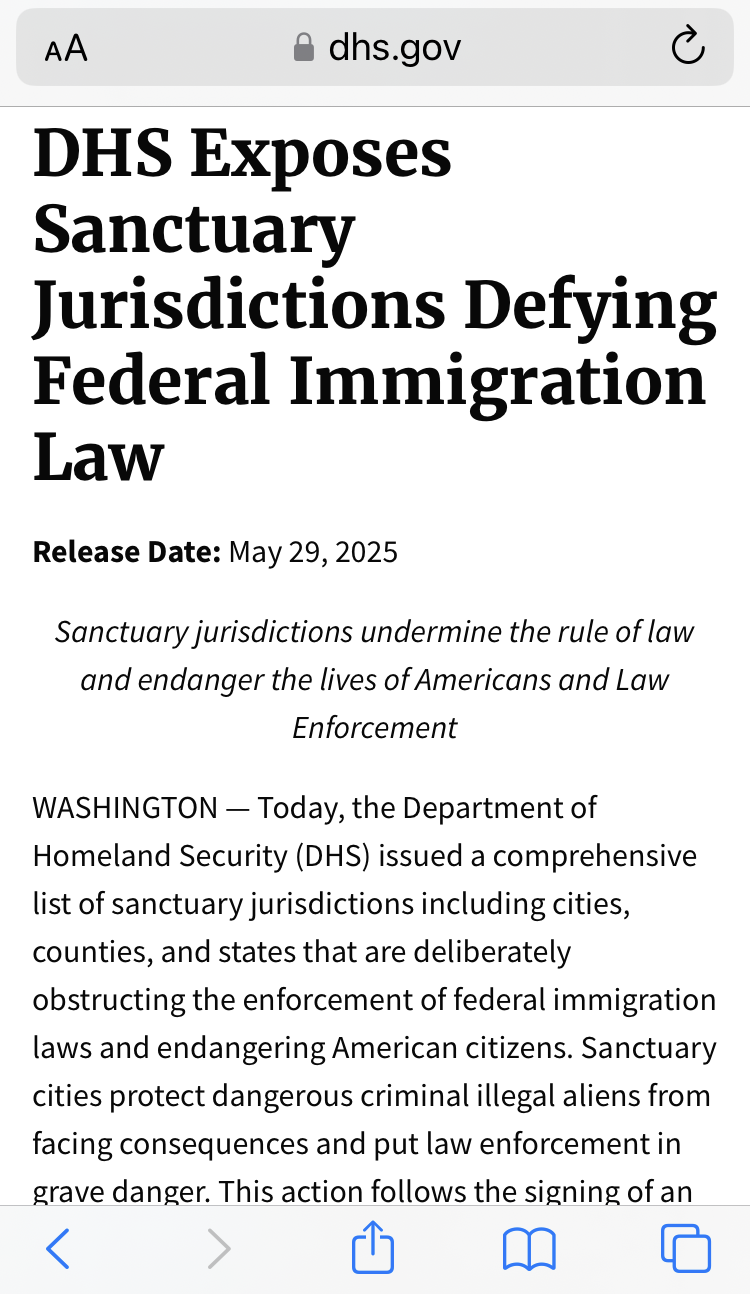 AA dhs.gov

DHS Exposes Sanctuary Jurisdictions Defying Federal Immigration Law

Release Date: May 29, 2025

Sanctuary jurisdictions undermine the rule of law and endanger the lives of Americans and Law Enforcement

WASHINGTON — Today, the Department of Homeland Security (DHS) issued a comprehensive list of sanctuary jurisdictions including cities, counties, and states that are deliberately obstructing the enforcement of federal immigration laws and endangering American citizens. Sanctuary cities protect dangerous criminal illegal aliens from facing consequences and put law enforcement in grave danger. This action follows the signing of an